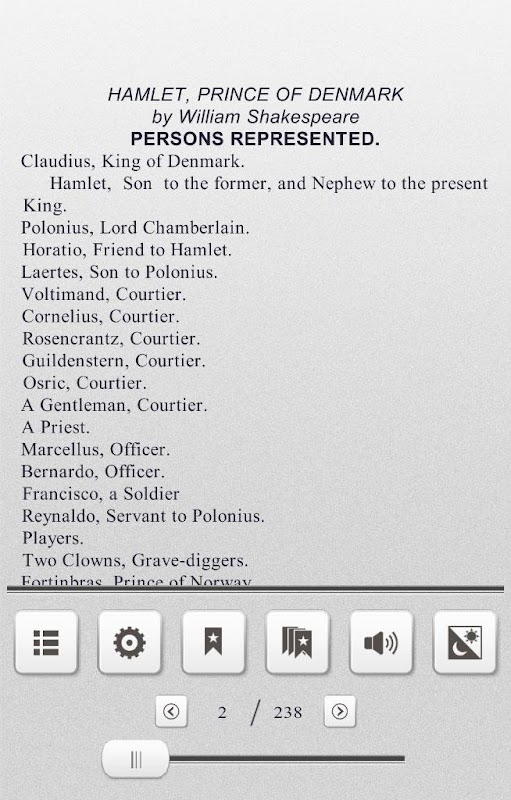 HAMLET, PRINCE OF DENMARK
by William Shakespeare
PERSONS REPRESENTED.

Claudius, King of Denmark.
Hamlet, Son to the former, and Nephew to the present King.
Polonius, Lord Chamberlain.
Horatio, Friend to Hamlet.
Laertes, Son to Polonius.
Voltimand, Courtier.
Cornelius, Courtier.
Rosencrantz, Courtier.
Guildenstern, Courtier.
Osric, Courtier.
A Gentleman, Courtier.
A Priest.
Marcellus, Officer.
Bernardo, Officer.
Francisco, a Soldier
Reynaldo, Servant to Polonius.
Players.
Two Clowns, Grave-diggers.
Fortinbras, Prince of Norway.

2 / 238